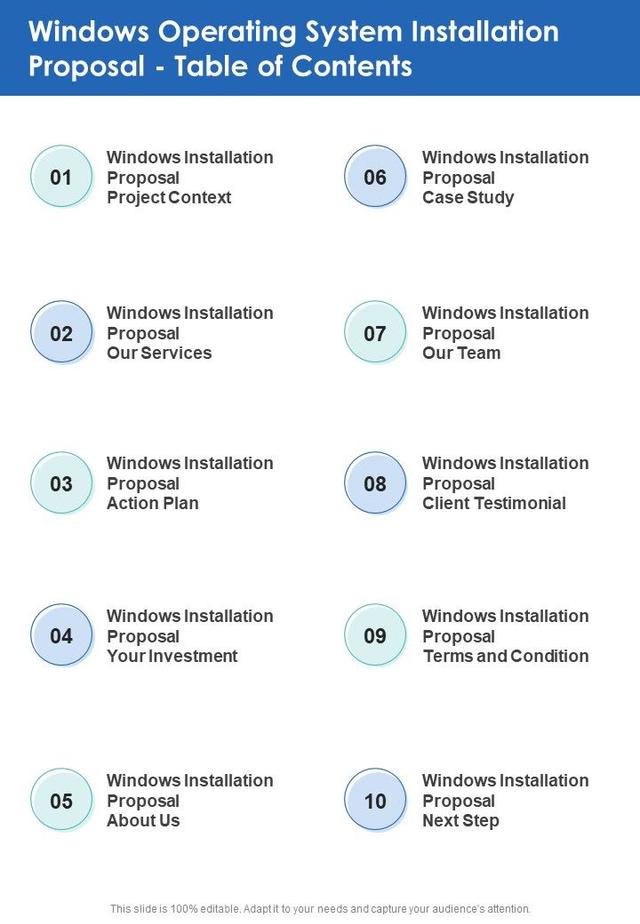 Windows Operating System Installation Proposal - Table of Contents

01 Windows Installation Proposal Project Context

02 Windows Installation Proposal Our Services

03 Windows Installation Proposal Action Plan

04 Windows Installation Proposal Your Investment

05 Windows Installation Proposal About Us

06 Windows Installation Proposal Case Study

07 Windows Installation Proposal Our Team

08 Windows Installation Proposal Client Testimonial

09 Windows Installation Proposal Terms and Condition

10 Windows Installation Proposal Next Step

This slide is 100% editable. Adapt it to your needs and capture your audience's attention.